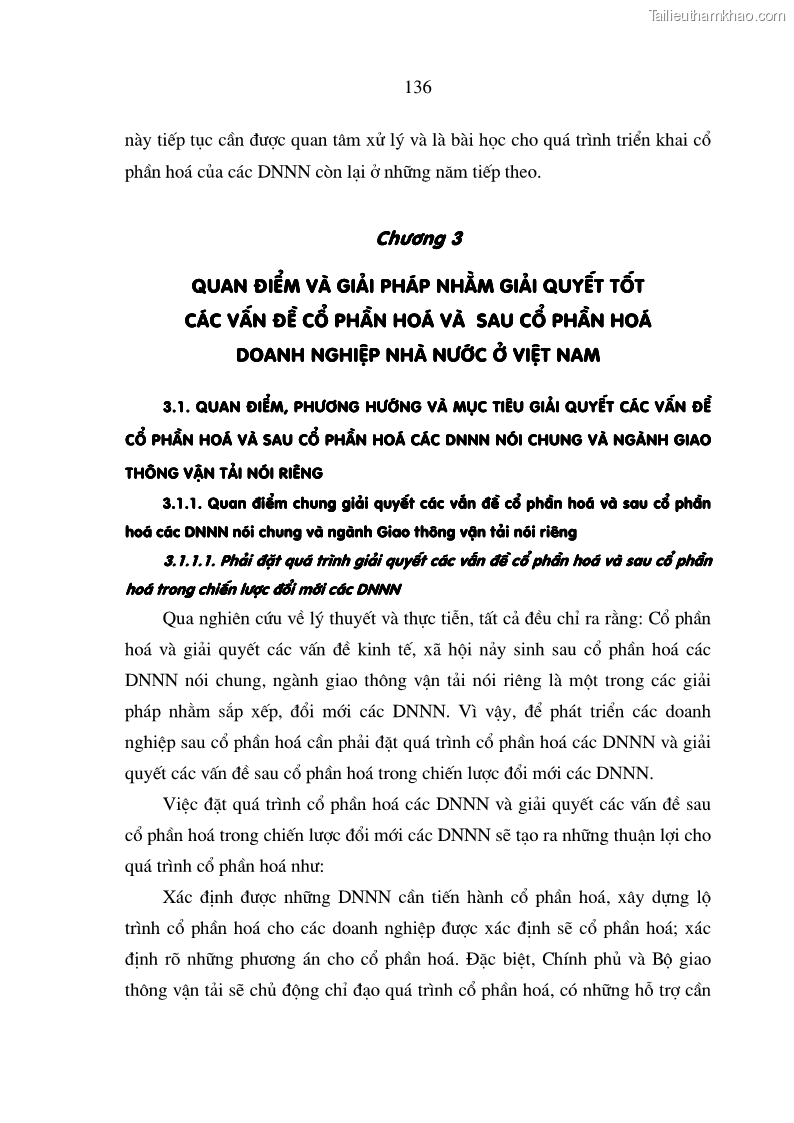 Tailieuthamkhao.com

136

này tiếp tục cần được quan tâm xử lý và là bài học cho quá trình triển khai cổ phần hoá của các DNNN còn lại ở những năm tiếp theo.

Chương 3

QUAN ĐIỂM VÀ GIẢI PHÁP NHẰM GIẢI QUYẾT TỐT CÁC VẤN ĐỀ CỔ PHẦN HOÁ VÀ SAU CỔ PHẦN HOÁ DOANH NGHIỆP NHÀ NƯỚC Ở VIỆT NAM

3.1. QUAN ĐIỂM, PHƯƠNG HƯỚNG VÀ MỤC TIÊU GIẢI QUYẾT CÁC VẤN ĐỀ CỔ PHẦN HOÁ VÀ SAU CỔ PHẦN HOÁ CÁC DNNN NÓI CHUNG VÀ NGÀNH GIAO THÔNG VẬN TẢI NÓI RIÊNG

3.1.1. Quan điểm chung giải quyết các vấn đề cổ phần hoá và sau cổ phần hoá các DNNN nói chung và ngành Giao thông vận tải nói riêng

3.1.1.1. Phải đặt quá trình giải quyết các vấn đề cổ phần hoá và sau cổ phần hoá trong chiến lược đổi mới các DNNN

Qua nghiên cứu về lý thuyết và thực tiễn, tất cả đều chỉ ra rằng: Cổ phần hoá và giải quyết các vấn đề kinh tế, xã hội nảy sinh sau cổ phần hoá các DNNN nói chung, ngành giao thông vận tải nói riêng là một trong các giải pháp nhằm sắp xếp, đổi mới các DNNN. Vì vậy, để phát triển các doanh nghiệp sau cổ phần hoá cần phải đặt quá trình cổ phần hoá các DNNN và giải quyết các vấn đề sau cổ phần hoá trong chiến lược đổi mới các DNNN.

Việc đặt quá trình cổ phần hoá các DNNN và giải quyết các vấn đề sau cổ phần hoá trong chiến lược đổi mới các DNNN sẽ tạo ra những thuận lợi cho quá trình cổ phần hoá như:

Xác định được những DNNN cần tiến hành cổ phần hoá, xây dựng lộ trình cổ phần hoá cho các doanh nghiệp được xác định sẽ cổ phần hoá; xác định rõ những phương án cho cổ phần hoá. Đặc biệt, Chính phủ và Bộ giao thông vận tải sẽ chủ động chỉ đạo quá trình cổ phần hoá, có những hỗ trợ cần